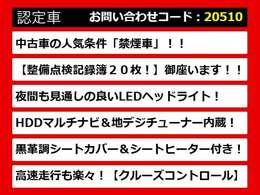 認定車　お問い合わせコード：20510

中古車の人気条件「禁煙車」！！

【整備点検記録簿２０枚！】御座います！！

夜間も見通しの良いLEDヘッドライト！

HDDマルチナビ＆地デジチューナー内蔵！

黒革調シートカバー＆シートヒーター付き！

高速走行も楽々！【クルーズコントロール】